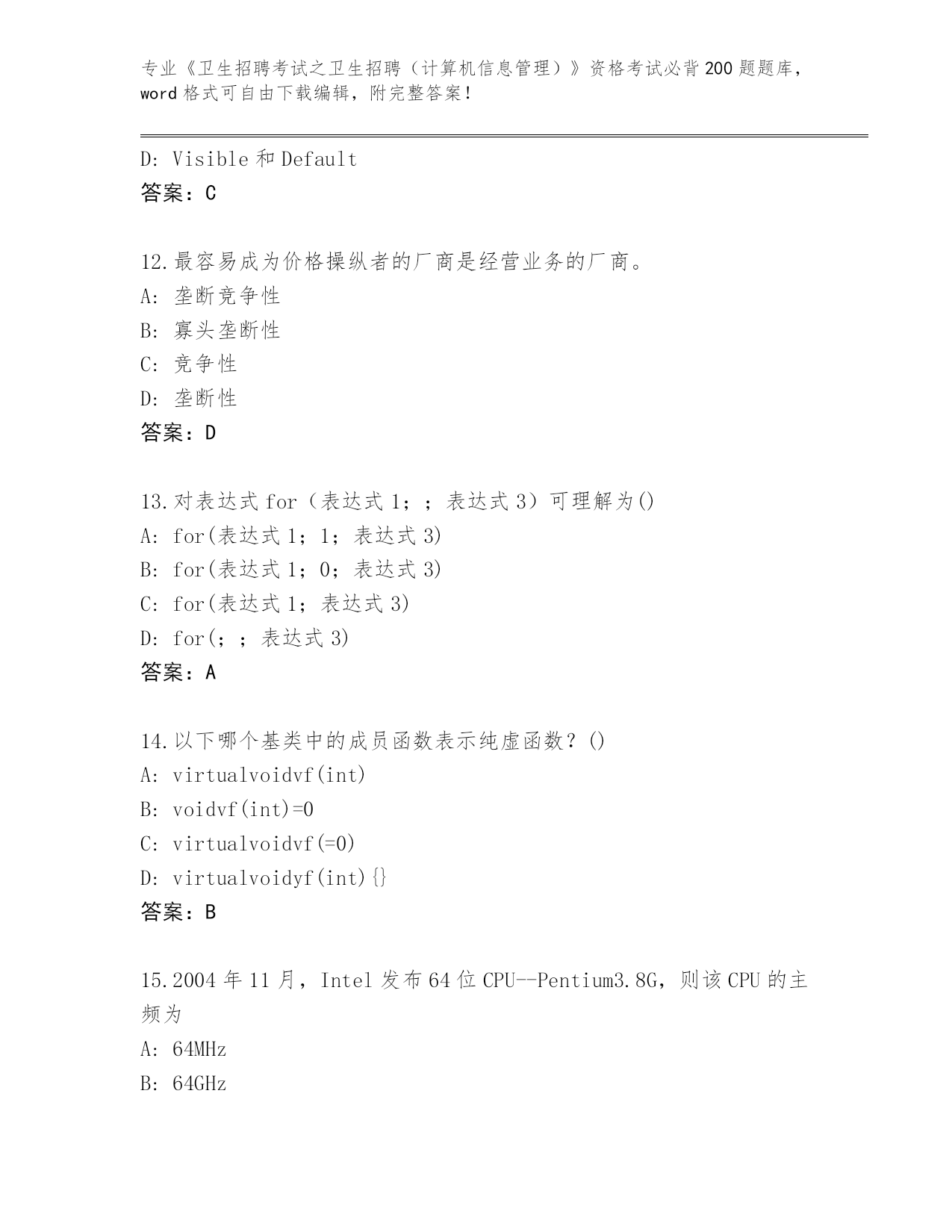 专业《卫生招聘考试之卫生招聘（计算机信息管理）》资格考试必背200题题库，word格式可自由下载编辑，附完整答案！

D: Visible和Default
答案：C

12.最容易成为价格操纵者的厂商是经营业务的厂商。
A: 垄断竞争性
B: 寡头垄断性
C: 竞争性
D: 垄断性
答案：D

13.对表达式for（表达式1；；表达式3）可理解为()
A: for(表达式1；1；表达式3)
B: for(表达式1；0；表达式3)
C: for(表达式1；表达式3)
D: for(；；表达式3)
答案：A

14.以下哪个基类中的成员函数表示纯虚函数？()
A: virtualvoidvf(int)
B: voidvf(int)=0
C: virtualvoidvf(=0)
D: virtualvoidyf(int){}
答案：B

15.2004年11月，Intel发布64位CPU--Pentium3.8G，则该CPU的主频为
A: 64MHz
B: 64GHz